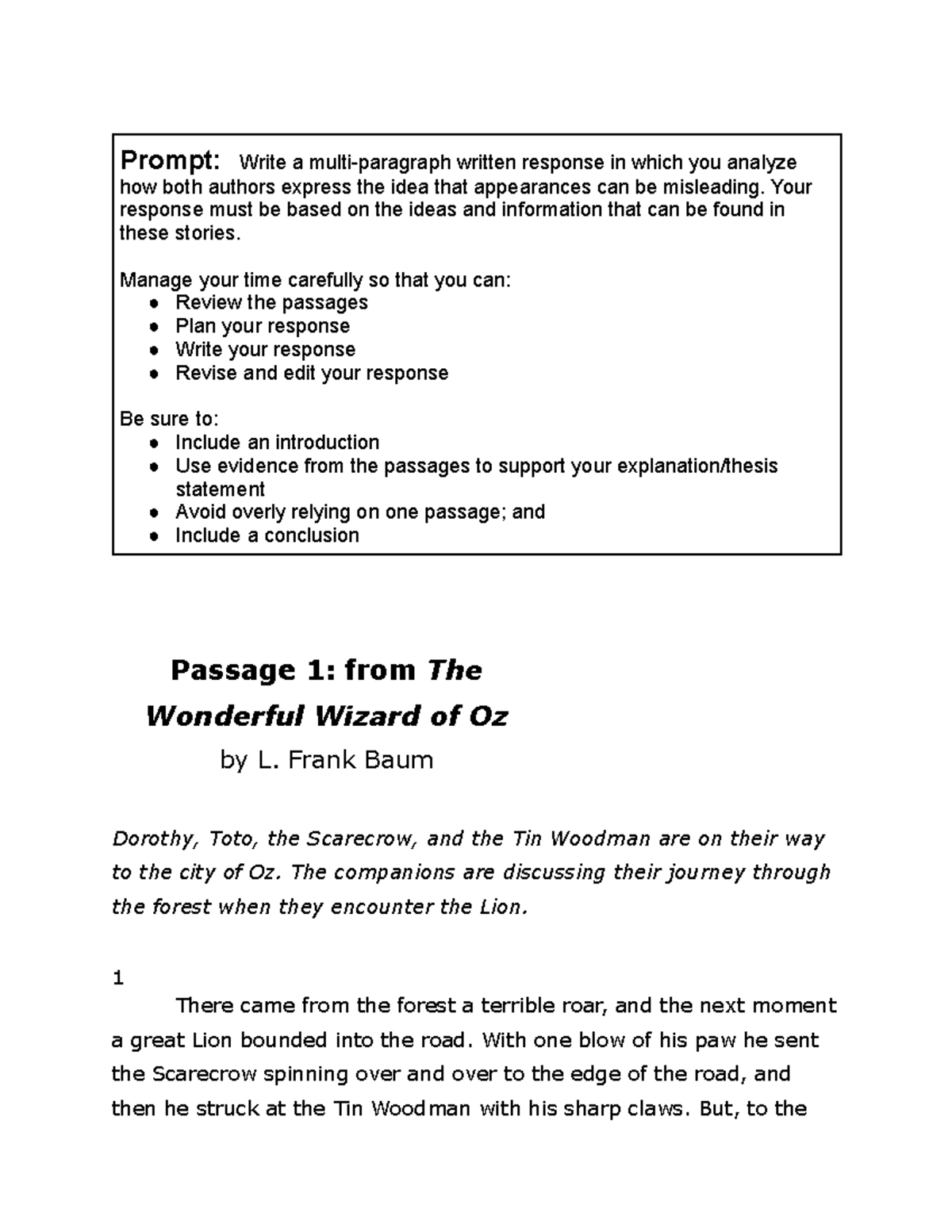 Prompt: Write a multi-paragraph written response in which you analyze how both authors express the idea that appearances can be misleading. Your response must be based on the ideas and information that can be found in these stories.

Manage your time carefully so that you can:
- Review the passages
- Plan your response
- Write your response
- Revise and edit your response

Be sure to:
- Include an introduction
- Use evidence from the passages to support your explanation/thesis statement
- Avoid overly relying on one passage; and
- Include a conclusion

Passage 1: from The Wonderful Wizard of Oz

by L. Frank Baum

Dorothy, Toto, the Scarecrow, and the Tin Woodman are on their way to the city of Oz. The companions are discussing their journey through the forest when they encounter the Lion.

1

There came from the forest a terrible roar, and the next moment a great Lion bounded into the road. With one blow of his paw he sent the Scarecrow spinning over and over to the edge of the road, and then he struck at the Tin Woodman with his sharp claws. But, to the